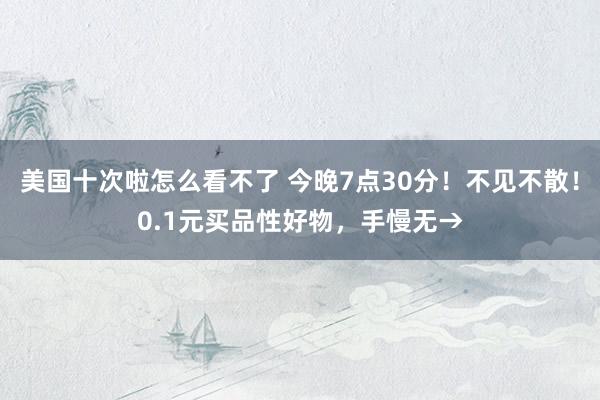 美国十次啦怎么看不了 今晚7点30分！不见不散！0.1元买品性好物，手慢无→